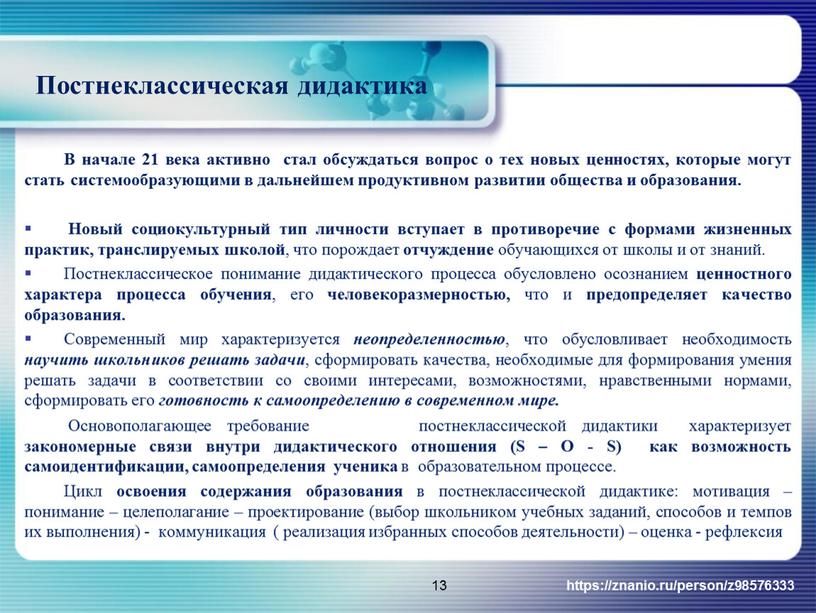 Постнеклассическая дидактика

В начале 21 века активно стал обсуждаться вопрос о тех новых ценностях, которые могут стать системообразующими в дальнейшем продуктивном развитии общества и образования.

▪ Новый социокультурный тип личности вступает в противоречие с формами жизненных практик, транслируемых школой, что порождает отчуждение обучающихся от школы и от знаний.

▪ Постнеклассическое понимание дидактического процесса обусловлено осознанием ценностного характера процесса обучения, его человекоразмерностью, что и предопределяет качество образования.

▪ Современный мир характеризуется неопределенностью, что обусловливает необходимость научить школьников решать задачи, сформировать качества, необходимые для формирования умения решать задачи в соответствии со своими интересами, возможностями, нравственными нормами, сформировать его готовность к самоопределению в современном мире.

Основополагающее требование постнеклассической дидактики характеризует закономерные связи внутри дидактического отношения (S – O - S) как возможность самоидентификации, самоопределения ученика в образовательном процессе.

Цикл освоения содержания образования в постнеклассической дидактике: мотивация – понимание – целеполагание – проектирование (выбор школьником учебных заданий, способов и темпов их выполнения) - коммуникация ( реализация избранных способов деятельности) – оценка - рефлексия

13

https://znanio.ru/person/z98576333